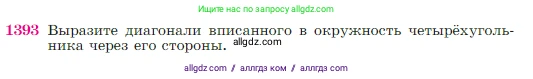 Ищите нас по запросу allgdz.com

1393 Выразите диагонали вписанного в окружность четырёхугольника через его стороны. allgdz.com

allgdz com / аллгдз ком / аллгдз com